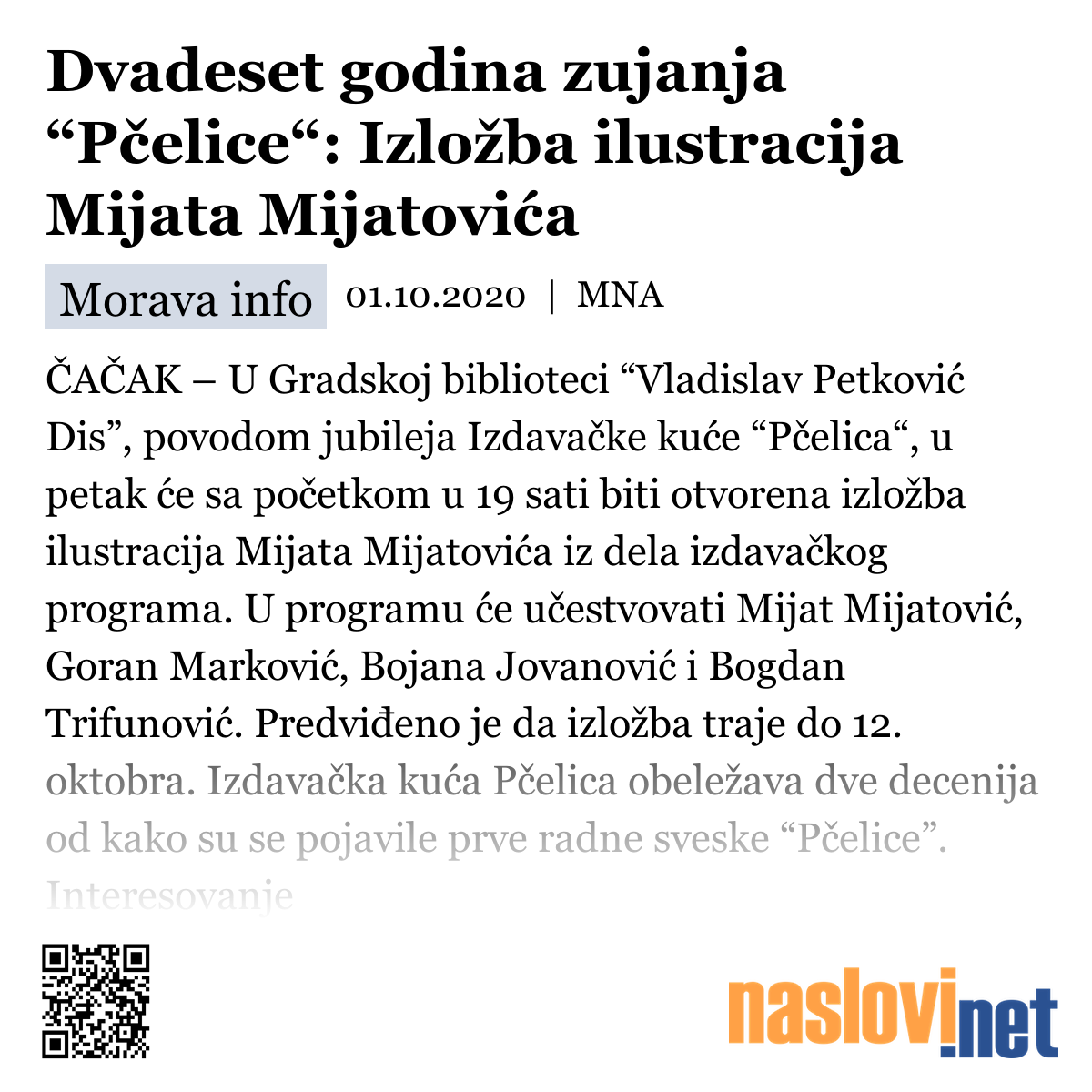 Dvadeset godina zujanja “Pčelice“: Izložba ilustracija Mijata Mijatovića

Morava info 01.10.2020 | MNA

ČAČAK – U Gradskoj biblioteci “Vladislav Petković Dis”, povodom jubileja Izdavačke kuće “Pčelica“, u petak će sa početkom u 19 sati biti otvorena izložba ilustracija Mijata Mijatovića iz dela izdavačkog programa. U programu će učestvovati Mijat Mijatović, Goran Marković, Bojana Jovanović i Bogdan Trifunović. Predviđeno je da izložba traje do 12. oktobra. Izdavačka kuća Pčelica obeležava dve decenija od kako su se pojavile prve radne sveske “Pčelice”. Interesovanje

naslovi.net